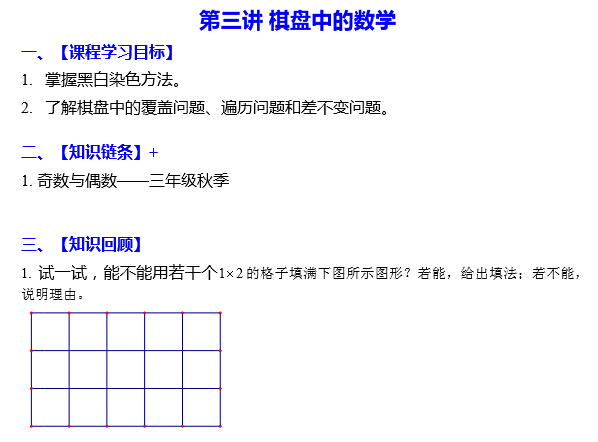 第三讲 棋盘中的数学

一、【课程学习目标】

1. 掌握黑白染色方法。

2. 了解棋盘中的覆盖问题、遍历问题和差不变问题。

二、【知识链条】+

1. 奇数与偶数——三年级秋季

三、【知识回顾】

1. 试一试，能不能用若干个$1\times2$的格子填满下图所示图形？若能，给出填法；若不能，说明理由。